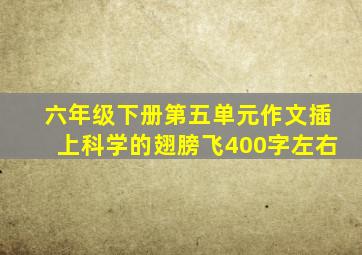 六年级下册第五单元作文插上科学的翅膀飞400字左右